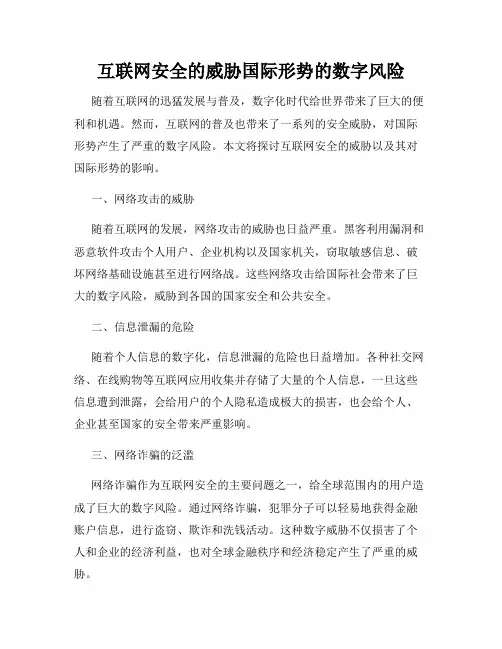 互联网安全的威胁国际形势的数字风险

随着互联网的迅猛发展与普及，数字化时代给世界带来了巨大的便利和机遇。然而，互联网的普及也带来了一系列的安全威胁，对国际形势产生了严重的数字风险。本文将探讨互联网安全的威胁以及其对国际形势的影响。

一、网络攻击的威胁

随着互联网的发展，网络攻击的威胁也日益严重。黑客利用漏洞和恶意软件攻击个人用户、企业机构以及国家机关，窃取敏感信息、破坏网络基础设施甚至进行网络战。这些网络攻击给国际社会带来了巨大的数字风险，威胁到各国的国家安全和公共安全。

二、信息泄漏的危险

随着个人信息的数字化，信息泄漏的危险也日益增加。各种社交网络、在线购物等互联网应用收集并存储了大量的个人信息，一旦这些信息遭到泄露，会给用户的个人隐私造成极大的损害，也会给个人、企业甚至国家的安全带来严重影响。

三、网络诈骗的泛滥

网络诈骗作为互联网安全的主要问题之一，给全球范围内的用户造成了巨大的数字风险。通过网络诈骗，犯罪分子可以轻易地获得金融账户信息，进行盗窃、欺诈和洗钱活动。这种数字威胁不仅损害了个人和企业的经济利益，也对全球金融秩序和经济稳定产生了严重的威胁。